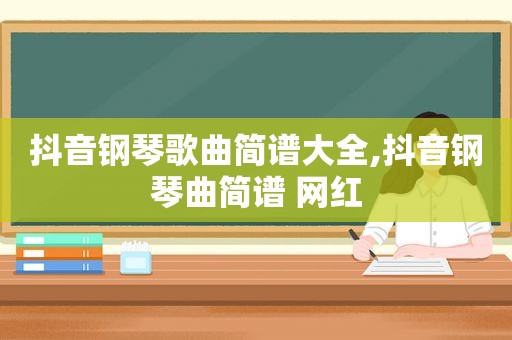 抖音钢琴歌曲简谱大全,抖音钢琴曲简谱 网红